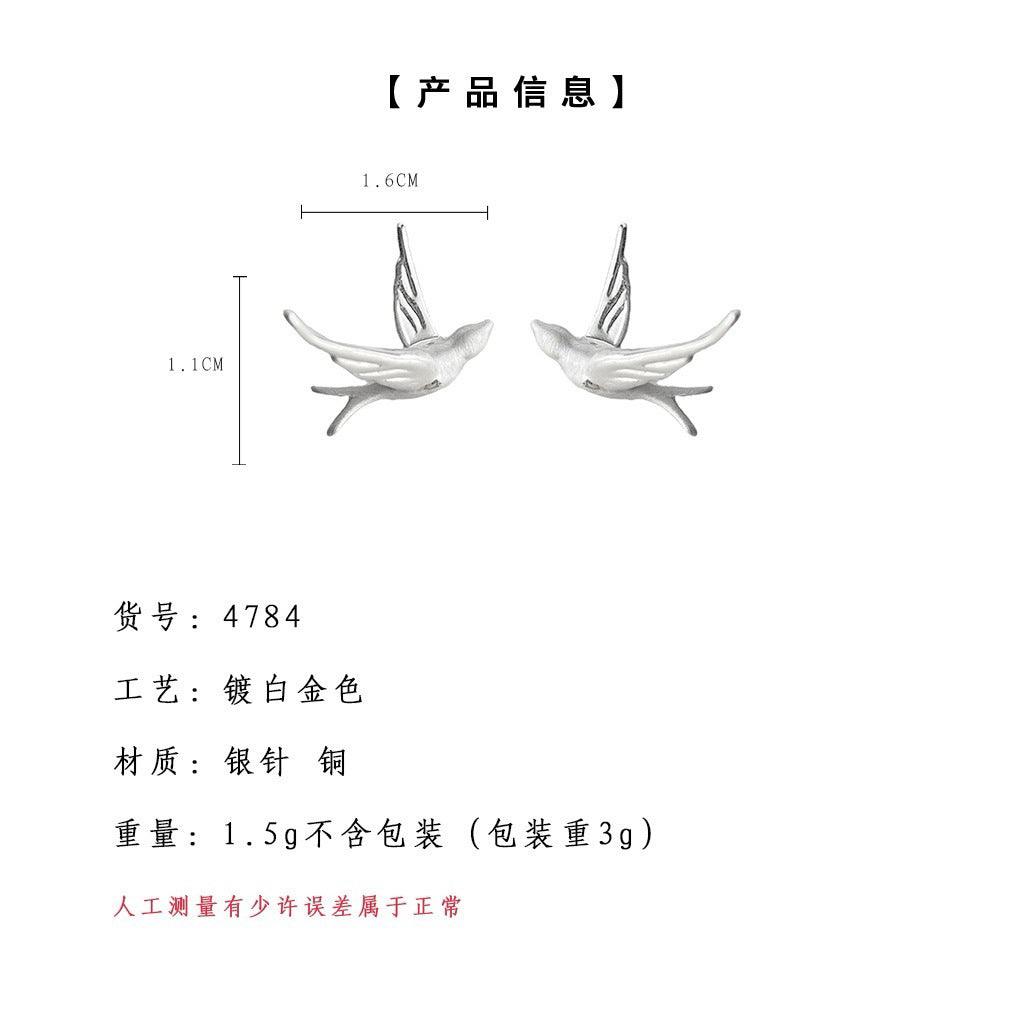 【产品信息】

1.6CM

1.1CM

货号：4784

工艺：镀白金色

材质：银针 铜

重量：1.5g不含包装（包装重3g）

人工测量有少许误差属于正常